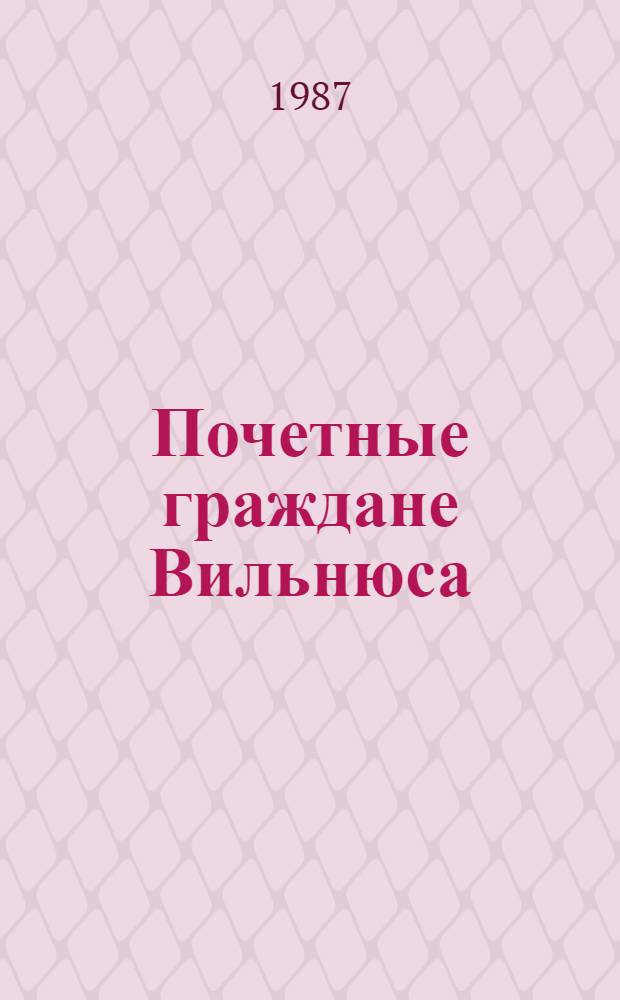 1987

Почетные граждане Вильнюса